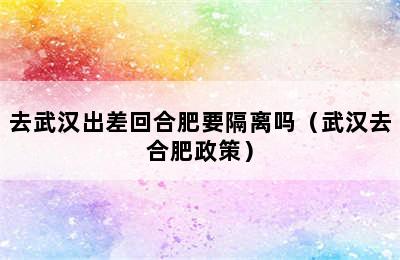 去武汉出差回合肥要隔离吗（武汉去合肥政策）